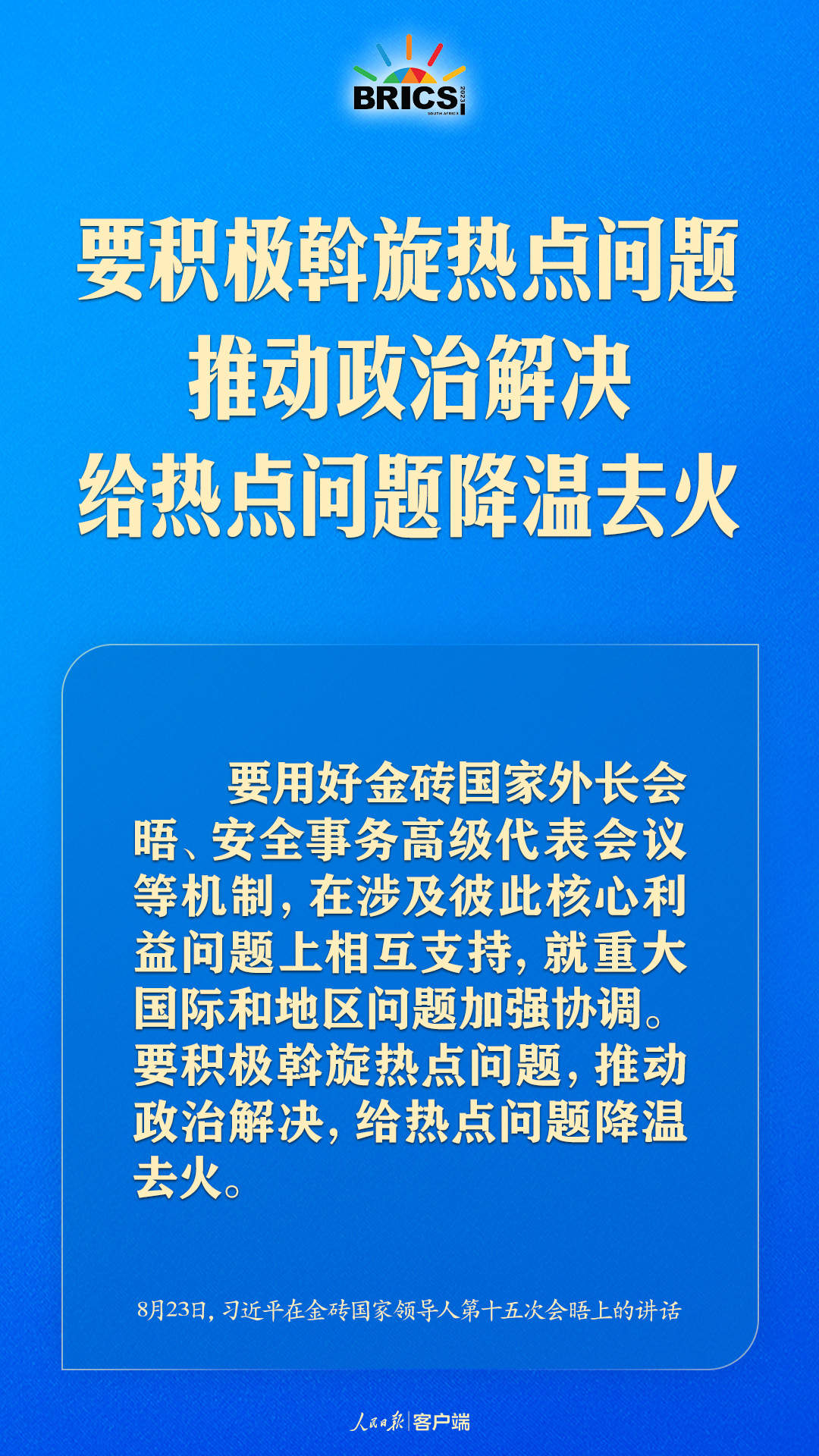 BRICS 2023 SOUTH AFRICA

要积极斡旋热点问题
推动政治解决
给热点问题降温去火

要用好金砖国家外长会晤、安全事务高级代表会议等机制，在涉及彼此核心利益问题上相互支持，就重大国际和地区问题加强协调。要积极斡旋热点问题，推动政治解决，给热点问题降温去火。

8月23日，习近平在金砖国家领导人第十五次会晤上的讲话

人民日报 | 客户端